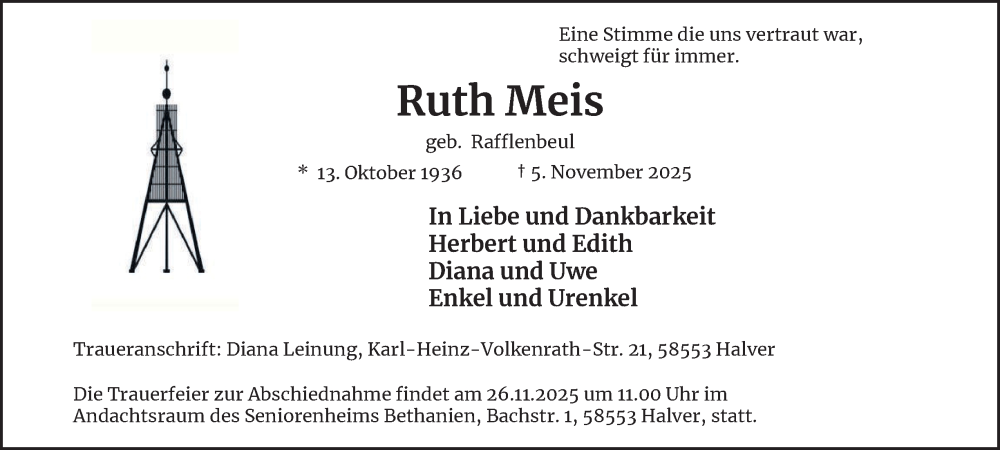 Eine Stimme die uns vertraut war,
schweigt für immer.

Ruth Meis

geb. Rafflenbeul

* 13. Oktober 1936 † 5. November 2025

In Liebe und Dankbarkeit
Herbert und Edith
Diana und Uwe
Enkel und Urenkel

Traueranschrift: Diana Leinung, Karl-Heinz-Volkenrath-Str. 21, 58553 Halver

Die Trauerfeier zur Abschiednahme findet am 26.11.2025 um 11.00 Uhr im Andachtsraum des Seniorenheims Bethanien, Bachstr. 1, 58553 Halver, statt.